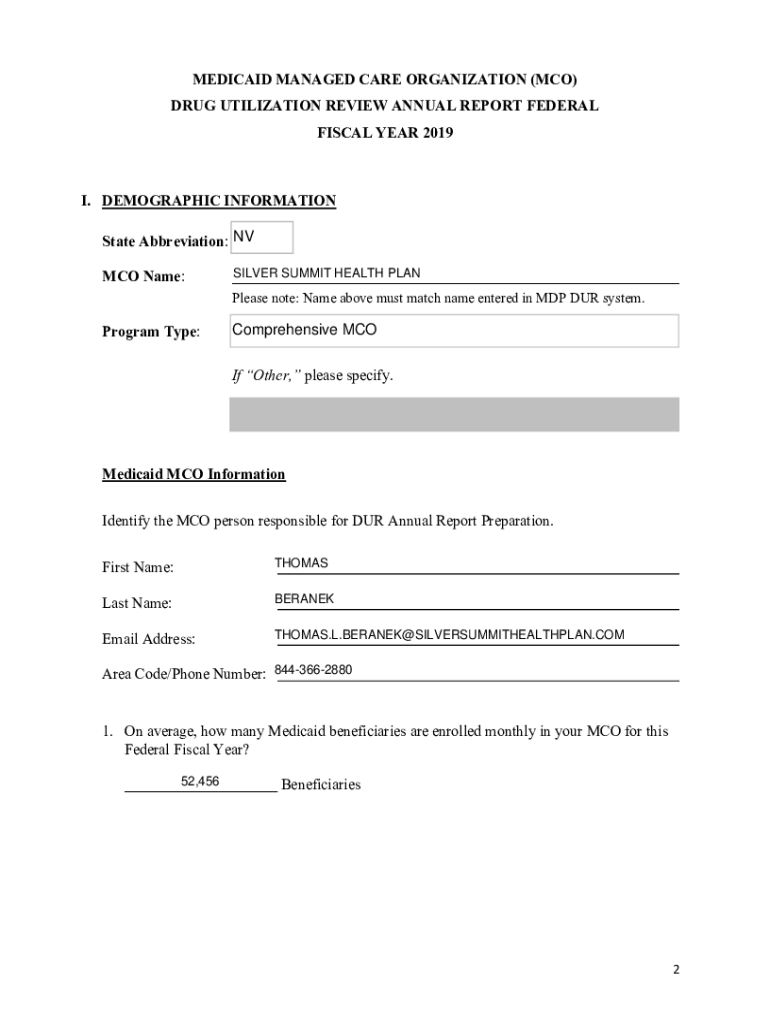 MEDICAID MANAGED CARE ORGANIZATION (MCO)
DRUG UTILIZATION REVIEW ANNUAL REPORT FEDERAL
FISCAL YEAR 2019

I. DEMOGRAPHIC INFORMATION

State Abbreviation: NV

MCO Name: SILVER SUMMIT HEALTH PLAN

Please note: Name above must match name entered in MDP DUR system.

Program Type: Comprehensive MCO

If "Other," please specify.

Medicaid MCO Information

Identify the MCO person responsible for DUR Annual Report Preparation.

First Name: THOMAS

Last Name: BERANEK

Email Address: THOMAS.L.BERANEK@SILVERSUMMITHEALTHPLAN.COM

Area Code/Phone Number: 844-366-2880

1. On average, how many Medicaid beneficiaries are enrolled monthly in your MCO for this Federal Fiscal Year?

52,456 Beneficiaries

2